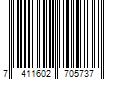 7 411602 705737